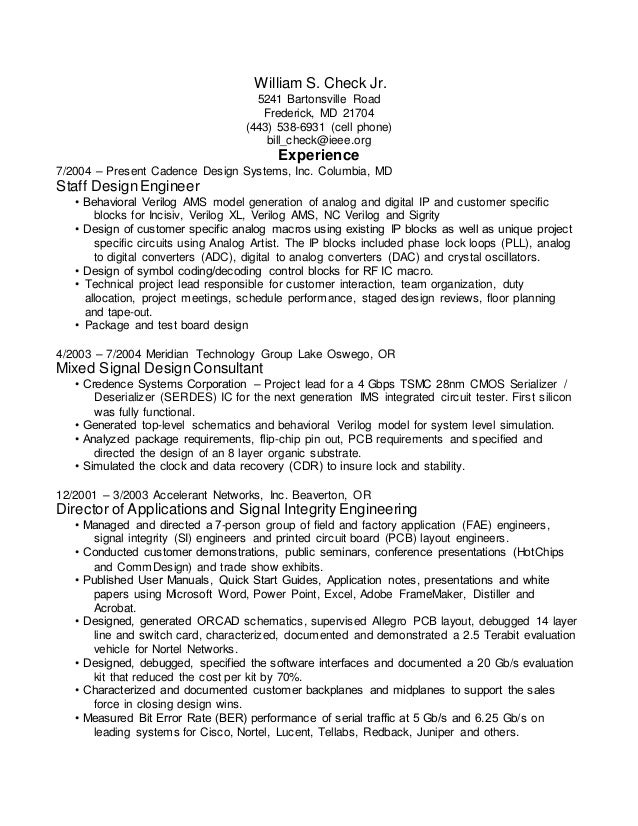 William S. Check Jr.
5241 Bartonsville Road
Frederick, MD 21704
(443) 538-6931 (cell phone)
bill_check@ieee.org

Experience

7/2004 – Present Cadence Design Systems, Inc. Columbia, MD
Staff Design Engineer

• Behavioral Verilog AMS model generation of analog and digital IP and customer specific blocks for Incisiv, Verilog XL, Verilog AMS, NC Verilog and Sigrity
• Design of customer specific analog macros using existing IP blocks as well as unique project specific circuits using Analog Artist. The IP blocks included phase lock loops (PLL), analog to digital converters (ADC), digital to analog converters (DAC) and crystal oscillators.
• Design of symbol coding/decoding control blocks for RF IC macro.
• Technical project lead responsible for customer interaction, team organization, duty allocation, project meetings, schedule performance, staged design reviews, floor planning and tape-out.
• Package and test board design

4/2003 – 7/2004 Meridian Technology Group Lake Oswego, OR
Mixed Signal Design Consultant

• Credence Systems Corporation – Project lead for a 4 Gbps TSMC 28nm CMOS Serializer / Deserializer (SERDES) IC for the next generation IMS integrated circuit tester. First silicon was fully functional.
• Generated top-level schematics and behavioral Verilog model for system level simulation.
• Analyzed package requirements, flip-chip pin out, PCB requirements and specified and directed the design of an 8 layer organic substrate.
• Simulated the clock and data recovery (CDR) to insure lock and stability.

12/2001 – 3/2003 Accelerant Networks, Inc. Beaverton, OR
Director of Applications and Signal Integrity Engineering

• Managed and directed a 7-person group of field and factory application (FAE) engineers, signal integrity (SI) engineers and printed circuit board (PCB) layout engineers.
• Conducted customer demonstrations, public seminars, conference presentations (HotChips and CommDesign) and trade show exhibits.
• Published User Manuals, Quick Start Guides, Application notes, presentations and white papers using Microsoft Word, Power Point, Excel, Adobe FrameMaker, Distiller and Acrobat.
• Designed, generated ORCAD schematics, supervised Allegro PCB layout, debugged 14 layer line and switch card, characterized, documented and demonstrated a 2.5 Terabit evaluation vehicle for Nortel Networks.
• Designed, debugged, specified the software interfaces and documented a 20 Gb/s evaluation kit that reduced the cost per kit by 70%.
• Characterized and documented customer backplanes and midplanes to support the sales force in closing design wins.
• Measured Bit Error Rate (BER) performance of serial traffic at 5 Gb/s and 6.25 Gb/s on leading systems for Cisco, Nortel, Lucent, Tellabs, Redback, Juniper and others.